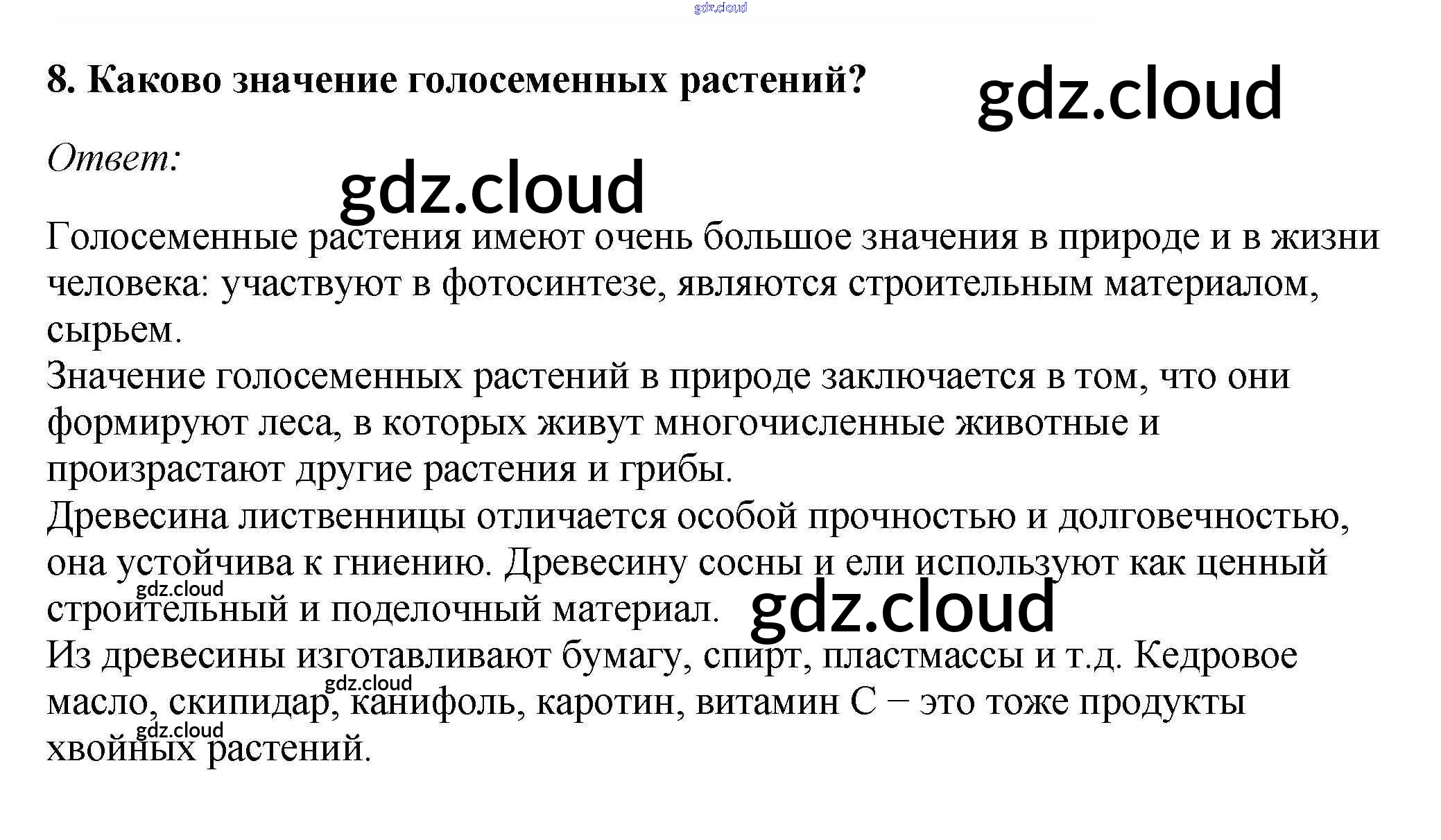 8. Каково значение голосеменных растений?

Ответ:

Голосеменные растения имеют очень большое значения в природе и в жизни человека: участвуют в фотосинтезе, являются строительным материалом, сырьем.

Значение голосеменных растений в природе заключается в том, что они формируют леса, в которых живут многочисленные животные и произрастают другие растения и грибы.

Древесина лиственницы отличается особой прочностью и долговечностью, она устойчива к гниению. Древесину сосны и ели используют как ценный строительный и поделочный материал.

Из древесины изготавливают бумагу, спирт, пластмассы и т.д. Кедровое масло, скипидар, канифоль, каротин, витамин С – это тоже продукты хвойных растений.

gdz.cloud